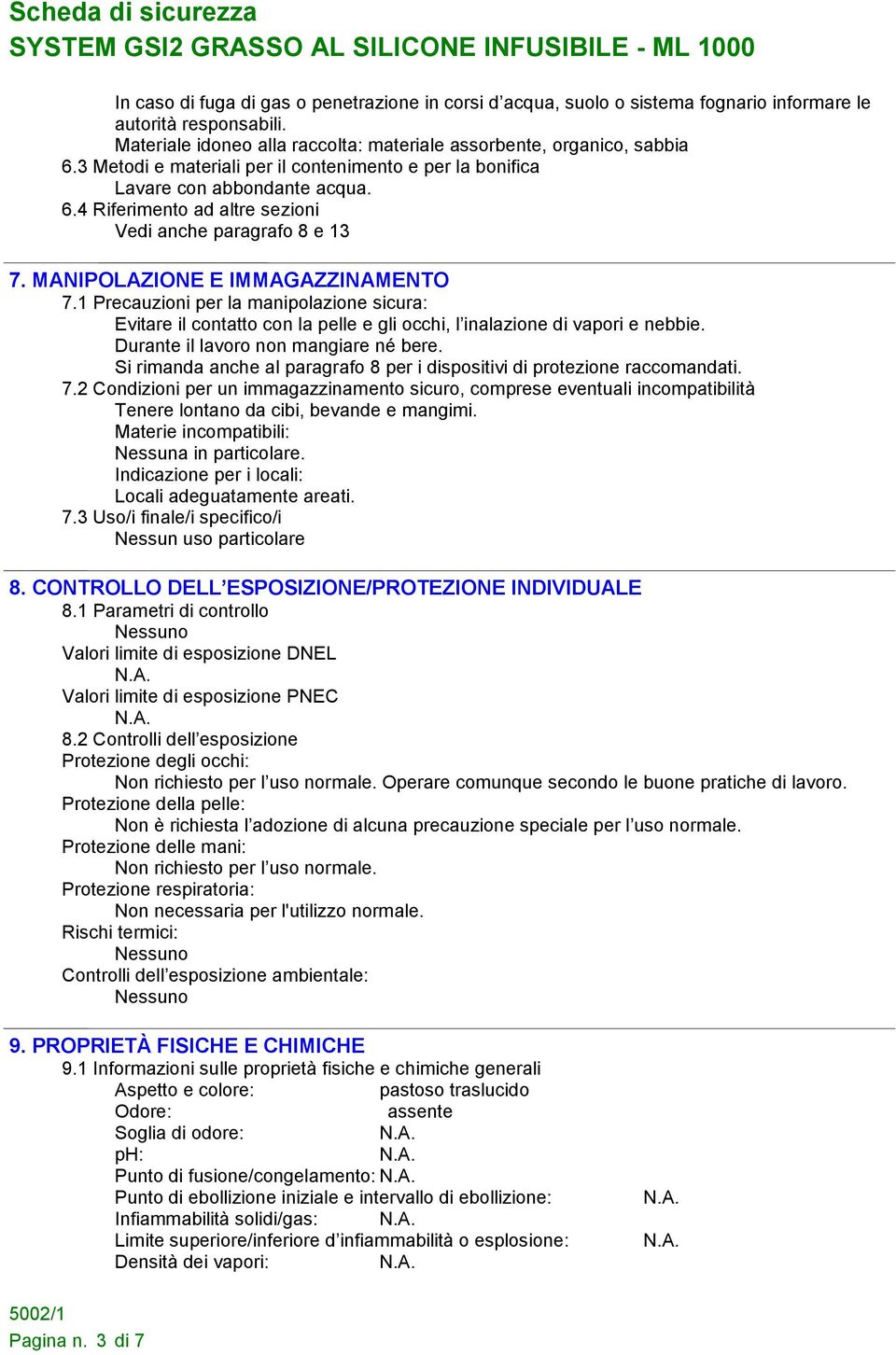 Scheda di sicurezza
SYSTEM GSI2 GRASSO AL SILICONE INFUSIBILE - ML 1000

In caso di fuga di gas o penetrazione in corsi d’acqua, suolo o sistema fognario informare le autorità responsabili.
Materiale idoneo alla raccolta: materiale assorbente, organico, sabbia
6.3 Metodi e materiali per il contenimento e per la bonifica
Lavare con abbondante acqua.
6.4 Riferimento ad altre sezioni
Vedi anche paragrafo 8 e 13

7. MANIPOLAZIONE E IMMAGAZZINAMENTO
7.1 Precauzioni per la manipolazione sicura:
Evitare il contatto con la pelle e gli occhi, l’inalazione di vapori e nebbie.
Durante il lavoro non mangiare né bere.
Si rimanda anche al paragrafo 8 per i dispositivi di protezione raccomandati.
7.2 Condizioni per un immagazzinamento sicuro, comprese eventuali incompatibilità
Tenere lontano da cibi, bevande e mangimi.
Materie incompatibili:
Nessuna in particolare.
Indicazione per i locali:
Locali adeguatamente areati.
7.3 Uso/i finale/i specifico/i
Nessun uso particolare

8. CONTROLLO DELL’ESPOSIZIONE/PROTEZIONE INDIVIDUALE
8.1 Parametri di controllo
Nessuno
Valori limite di esposizione DNEL
N.A.
Valori limite di esposizione PNEC
N.A.
8.2 Controlli dell’esposizione
Protezione degli occhi:
Non richiesto per l’uso normale. Operare comunque secondo le buone pratiche di lavoro.
Protezione della pelle:
Non è richiesta l’adozione di alcuna precauzione speciale per l’uso normale.
Protezione delle mani:
Non richiesto per l’uso normale.
Protezione respiratoria:
Non necessaria per l'utilizzo normale.
Rischi termici:
Nessuno
Controlli dell’esposizione ambientale:
Nessuno

9. PROPRIETÀ FISICHE E CHIMICHE
9.1 Informazioni sulle proprietà fisiche e chimiche generali
Aspetto e colore: pastoso traslucido
Odore: assente
Soglia di odore: N.A.
pH: N.A.
Punto di fusione/congelamento: N.A.
Punto di ebollizione iniziale e intervallo di ebollizione: N.A.
Infiammabilità solidi/gas: N.A.
Limite superiore/inferiore d’infiammabilità o esplosione: N.A.
Densità dei vapori: N.A.

5002/1
Pagina n. 3 di 7